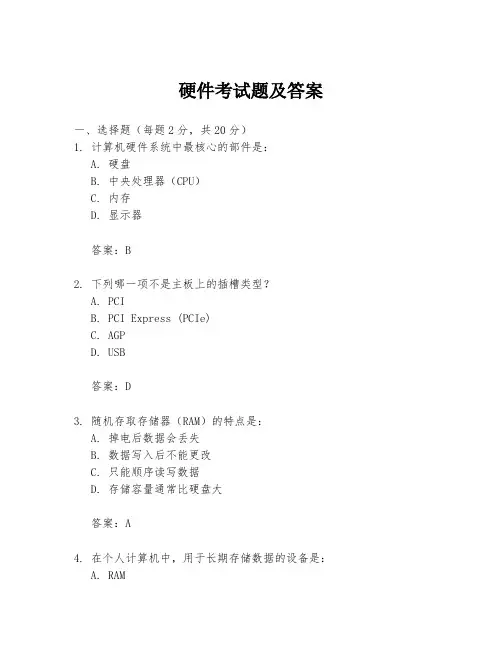 硬件考试题及答案

一、选择题（每题 2 分，共 20 分）

1. 计算机硬件系统中最核心的部件是：

A. 硬盘

B. 中央处理器（CPU）

C. 内存

D. 显示器

答案：B

2. 下列哪一项不是主板上的插槽类型？

A. PCI

B. PCI Express (PCIe)

C. AGP

D. USB

答案：D

3. 随机存取存储器（RAM）的特点是：

A. 掉电后数据会丢失

B. 数据写入后不能更改

C. 只能顺序读写数据

D. 存储容量通常比硬盘大

答案：A

4. 在个人计算机中，用于长期存储数据的设备是：

A. RAM